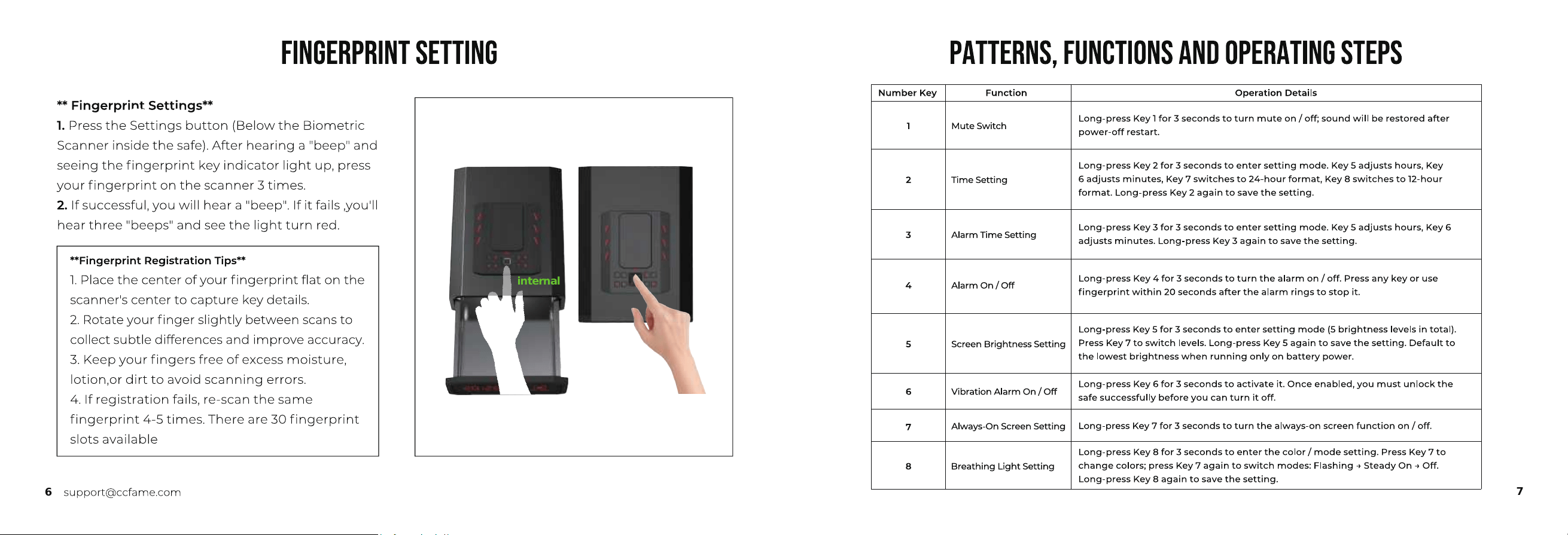 FINGERPRINT SETTING

** Fingerprint Settings**

1. Press the Settings button (Below the Biometric Scanner inside the safe). After hearing a "beep" and seeing the fingerprint key indicator light up, press your fingerprint on the scanner 3 times.

2. If successful, you will hear a "beep". If it fails ,you'll hear three "beeps" and see the light turn red.

**Fingerprint Registration Tips**

1. Place the center of your fingerprint flat on the scanner's center to capture key details.

2. Rotate your finger slightly between scans to collect subtle differences and improve accuracy.

3. Keep your fingers free of excess moisture, lotion,or dirt to avoid scanning errors.

4. If registration fails, re-scan the same fingerprint 4-5 times. There are 30 fingerprint slots available

internal

6 support@ccfame.com

PATTERNS, FUNCTIONS AND OPERATING STEPS

| Number Key | Function | Operation Details |
|---|---|---|
| 1 | Mute Switch | Long-press Key 1 for 3 seconds to turn mute on / off; sound will be restored after power-off restart. |
| 2 | Time Setting | Long-press Key 2 for 3 seconds to enter setting mode. Key 5 adjusts hours, Key 6 adjusts minutes, Key 7 switches to 24-hour format, Key 8 switches to 12-hour format. Long-press Key 2 again to save the setting. |
| 3 | Alarm Time Setting | Long-press Key 3 for 3 seconds to enter setting mode. Key 5 adjusts hours, Key 6 adjusts minutes. Long-press Key 3 again to save the setting. |
| 4 | Alarm On / Off | Long-press Key 4 for 3 seconds to turn the alarm on / off. Press any key or use fingerprint within 20 seconds after the alarm rings to stop it. |
| 5 | Screen Brightness Setting | Long-press Key 5 for 3 seconds to enter setting mode (5 brightness levels in total). Press Key 7 to switch levels. Long-press Key 5 again to save the setting. Default to the lowest brightness when running only on battery power. |
| 6 | Vibration Alarm On / Off | Long-press Key 6 for 3 seconds to activate it. Once enabled, you must unlock the safe successfully before you can turn it off. |
| 7 | Always-On Screen Setting | Long-press Key 7 for 3 seconds to turn the always-on screen function on / off. |
| 8 | Breathing Light Setting | Long-press Key 8 for 3 seconds to enter the color / mode setting. Press Key 7 to change colors; press Key 7 again to switch modes: Flashing → Steady On → Off. Long-press Key 8 again to save the setting. |

7